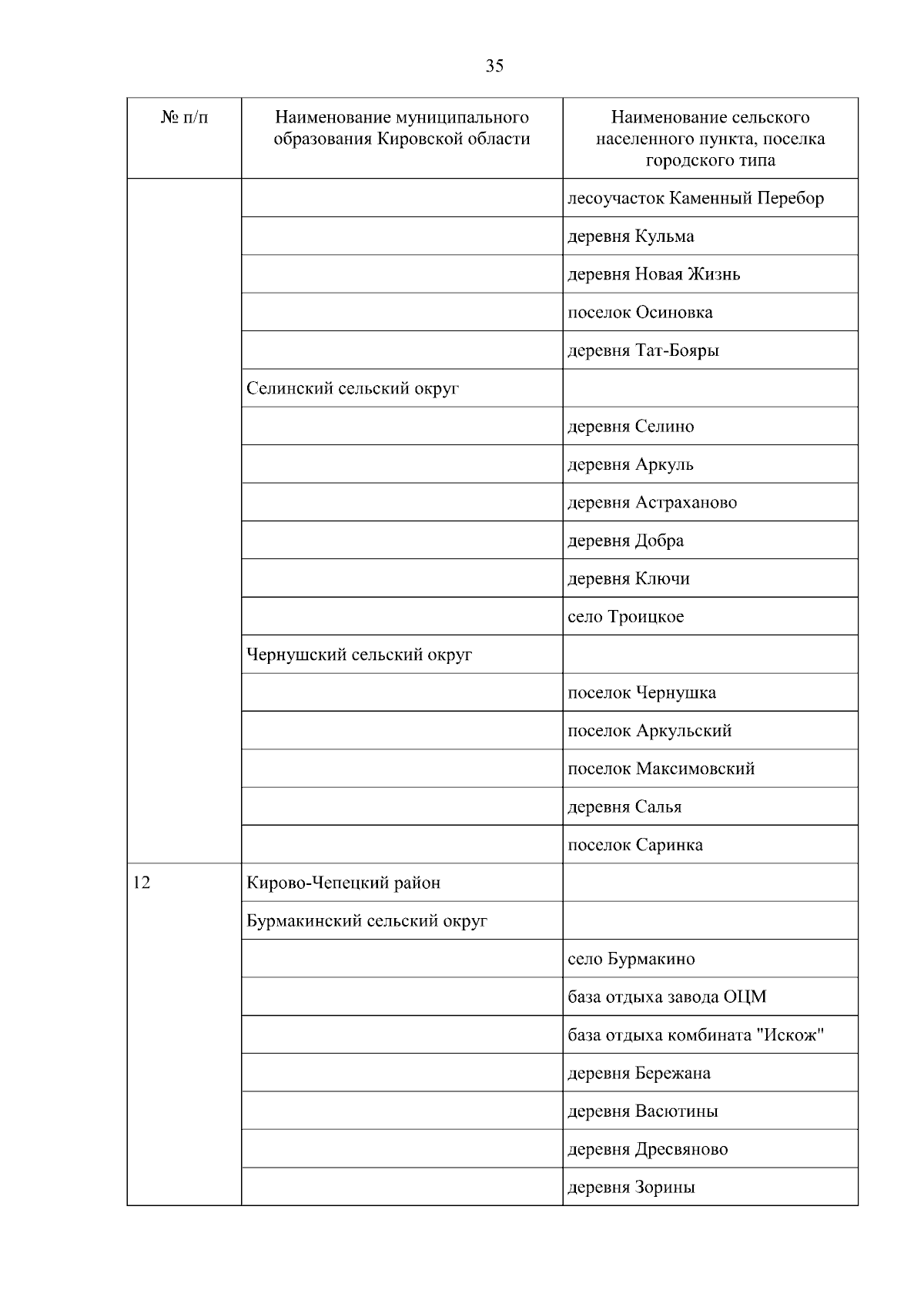 35

| № п/п | Наименование муниципального образования Кировской области | Наименование сельского населенного пункта, поселка городского типа |
|---|---|---|
| | | лесоучасток Каменный Перебор |
| | | деревня Кульма |
| | | деревня Новая Жизнь |
| | | поселок Осиновка |
| | | деревня Тат-Бояры |
| | Селинский сельский округ | |
| | | деревня Селино |
| | | деревня Аркуль |
| | | деревня Астраханово |
| | | деревня Добра |
| | | деревня Ключи |
| | | село Троицкое |
| | Чернушский сельский округ | |
| | | поселок Чернушка |
| | | поселок Аркульский |
| | | поселок Максимовский |
| | | деревня Салья |
| | | поселок Саринка |
| 12 | Кирово-Чепецкий район | |
| | Бурмакинский сельский округ | |
| | | село Бурмакино |
| | | база отдыха завода ОЦМ |
| | | база отдыха комбината "Искож" |
| | | деревня Бережана |
| | | деревня Васютины |
| | | деревня Дресвяново |
| | | деревня Зорины |